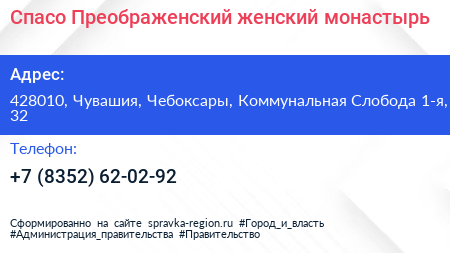 Спасо Преображенский женский монастырь

Адрес:

428010, Чувашия, Чебоксары, Коммунальная Слобода 1-я, 32

Телефон:

+7 (8352) 62-02-92

Сформированно на сайте spravka-region.ru #Город_и_власть #Администрация_правительства #Правительство